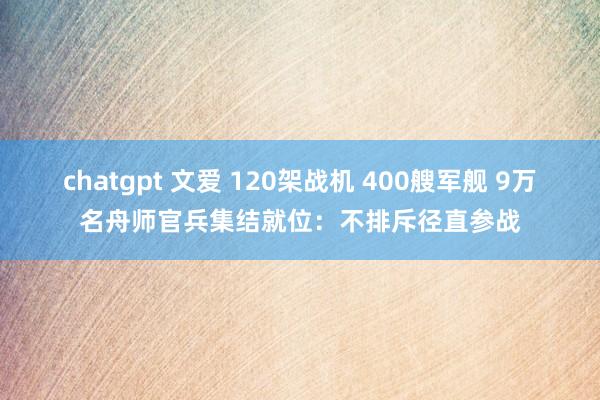 chatgpt 文爱 120架战机 400艘军舰 9万名舟师官兵集结就位：不排斥径直参战